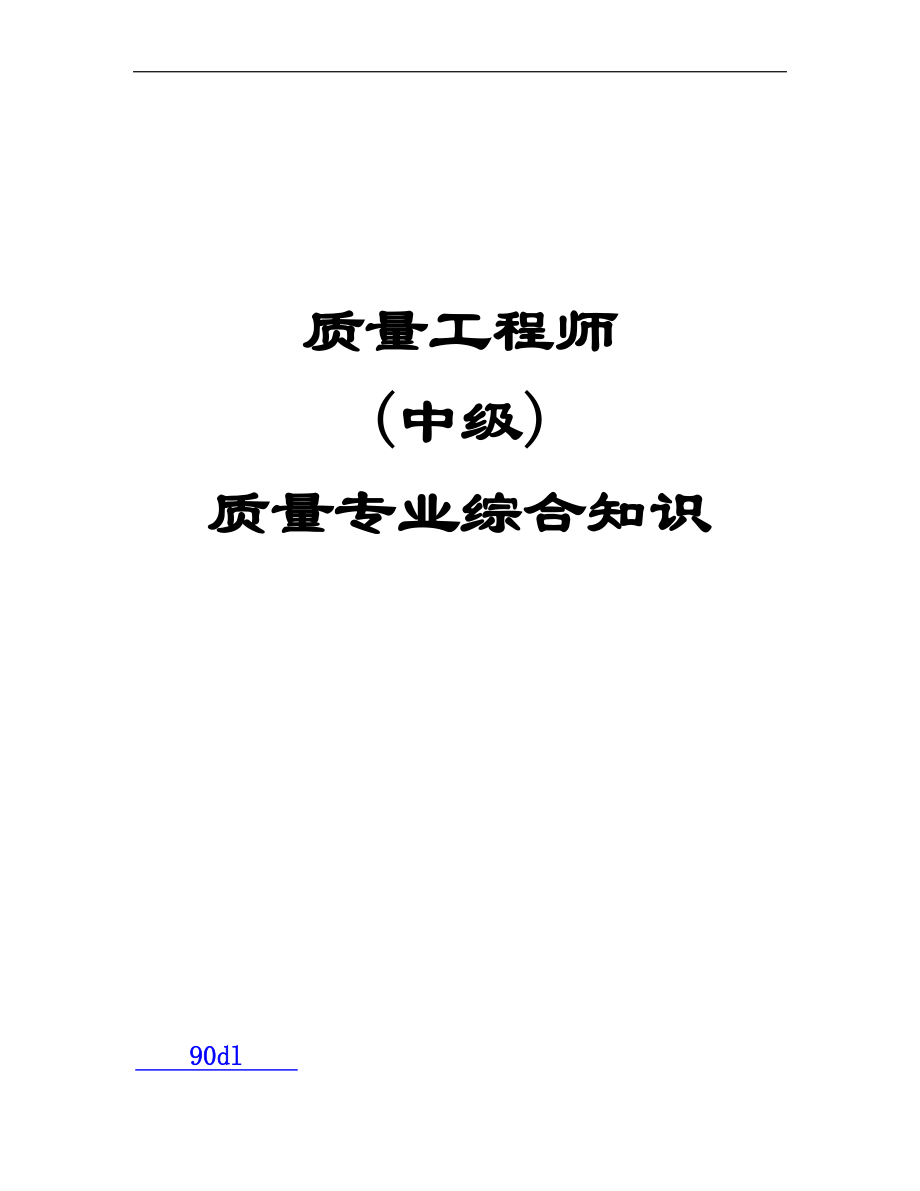 质量工程师

（中级）

质量专业综合知识

90dl